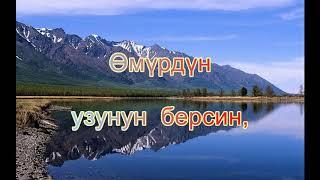 Өмүрдүн

узунун берсин,